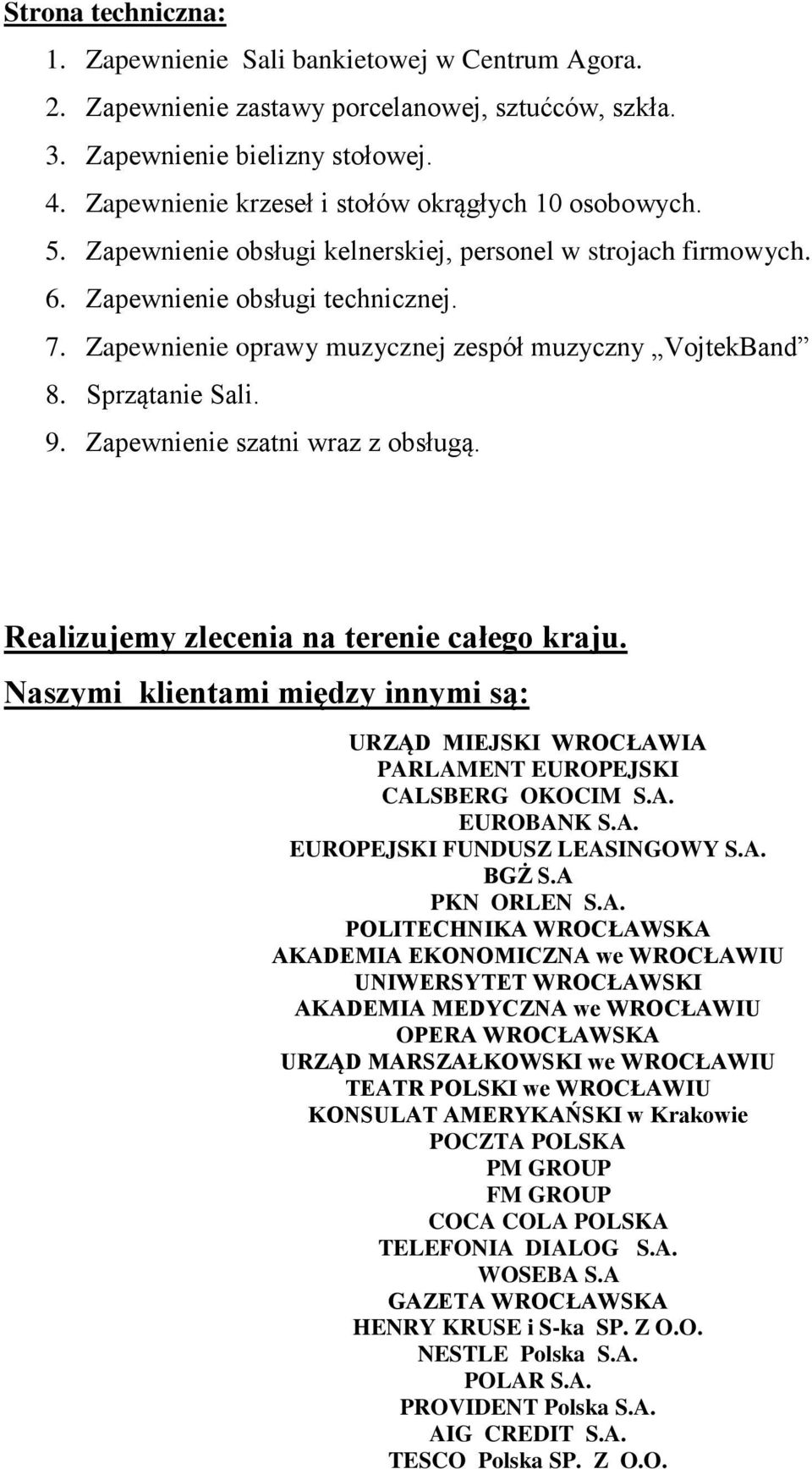 Strona techniczna:

1. Zapewnienie Sali bankietowej w Centrum Agora.
2. Zapewnienie zastawy porcelanowej, sztućców, szkła.
3. Zapewnienie bielizny stołowej.
4. Zapewnienie krzeseł i stołów okrągłych 10 osobowych.
5. Zapewnienie obsługi kelnerskiej, personel w strojach firmowych.
6. Zapewnienie obsługi technicznej.
7. Zapewnienie oprawy muzycznej zespół muzyczny „VojtekBand”
8. Sprzątanie Sali.
9. Zapewnienie szatni wraz z obsługą.

Realizujemy zlecenia na terenie całego kraju.

Naszymi klientami między innymi są:

URZĄD MIEJSKI WROCŁAWIA
PARLAMENT EUROPEJSKI
CALSBERG OKOCIM S.A.
EUROBANK S.A.
EUROPEJSKI FUNDUSZ LEASINGOWY S.A.
BGŻ S.A
PKN ORLEN S.A.
POLITECHNIKA WROCŁAWSKA
AKADEMIA EKONOMICZNA we WROCŁAWIU
UNIWERSYTET WROCŁAWSKI
AKADEMIA MEDYCZNA we WROCŁAWIU
OPERA WROCŁAWSKA
URZĄD MARSZAŁKOWSKI we WROCŁAWIU
TEATR POLSKI we WROCŁAWIU
KONSULAT AMERYKAŃSKI w Krakowie
POCZTA POLSKA
PM GROUP
FM GROUP
COCA COLA POLSKA
TELEFONIA DIALOG S.A.
WOSEBA S.A
GAZETA WROCŁAWSKA
HENRY KRUSE i S-ka SP. Z O.O.
NESTLE Polska S.A.
POLAR S.A.
PROVIDENT Polska S.A.
AIG CREDIT S.A.
TESCO Polska SP. Z O.O.